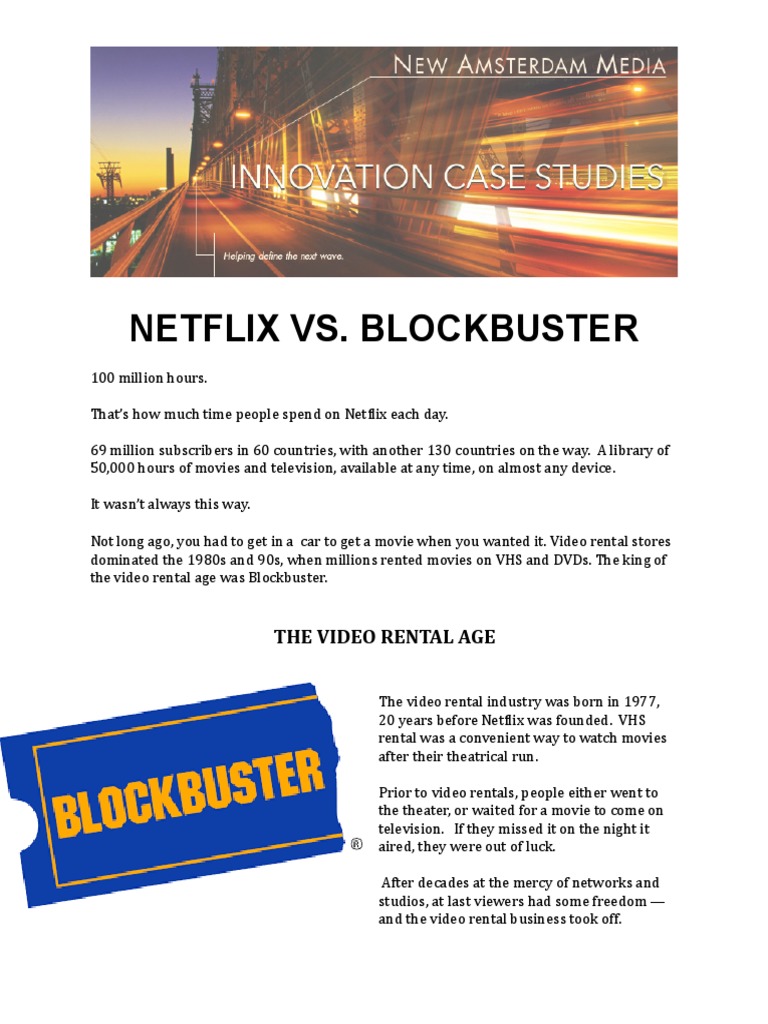 NEW AMSTERDAM MEDIA

INNOVATION CASE STUDIES

Helping define the next wave.

NETFLIX VS. BLOCKBUSTER

100 million hours.

That's how much time people spend on Netflix each day.

69 million subscribers in 60 countries, with another 130 countries on the way. A library of 50,000 hours of movies and television, available at any time, on almost any device.

It wasn't always this way.

Not long ago, you had to get in a car to get a movie when you wanted it. Video rental stores dominated the 1980s and 90s, when millions rented movies on VHS and DVDs. The king of the video rental age was Blockbuster.

THE VIDEO RENTAL AGE

BLOCKBUSTER ®

The video rental industry was born in 1977, 20 years before Netflix was founded. VHS rental was a convenient way to watch movies after their theatrical run.

Prior to video rentals, people either went to the theater, or waited for a movie to come on television. If they missed it on the night it aired, they were out of luck.

After decades at the mercy of networks and studios, at last viewers had some freedom — and the video rental business took off.